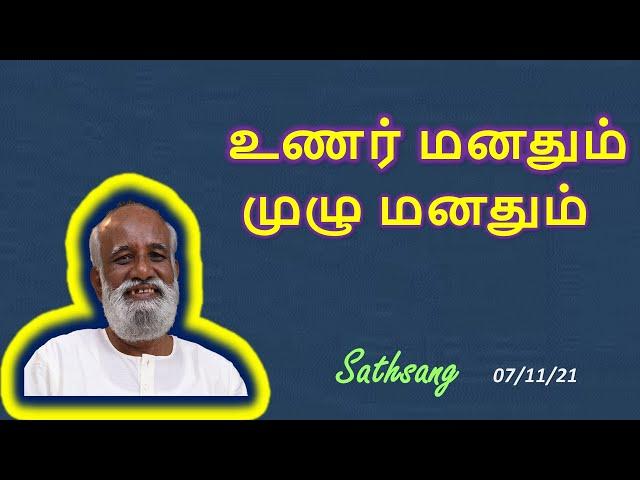 உணர் மனதும்
முழு மனதும்

Sathsang 07/11/21